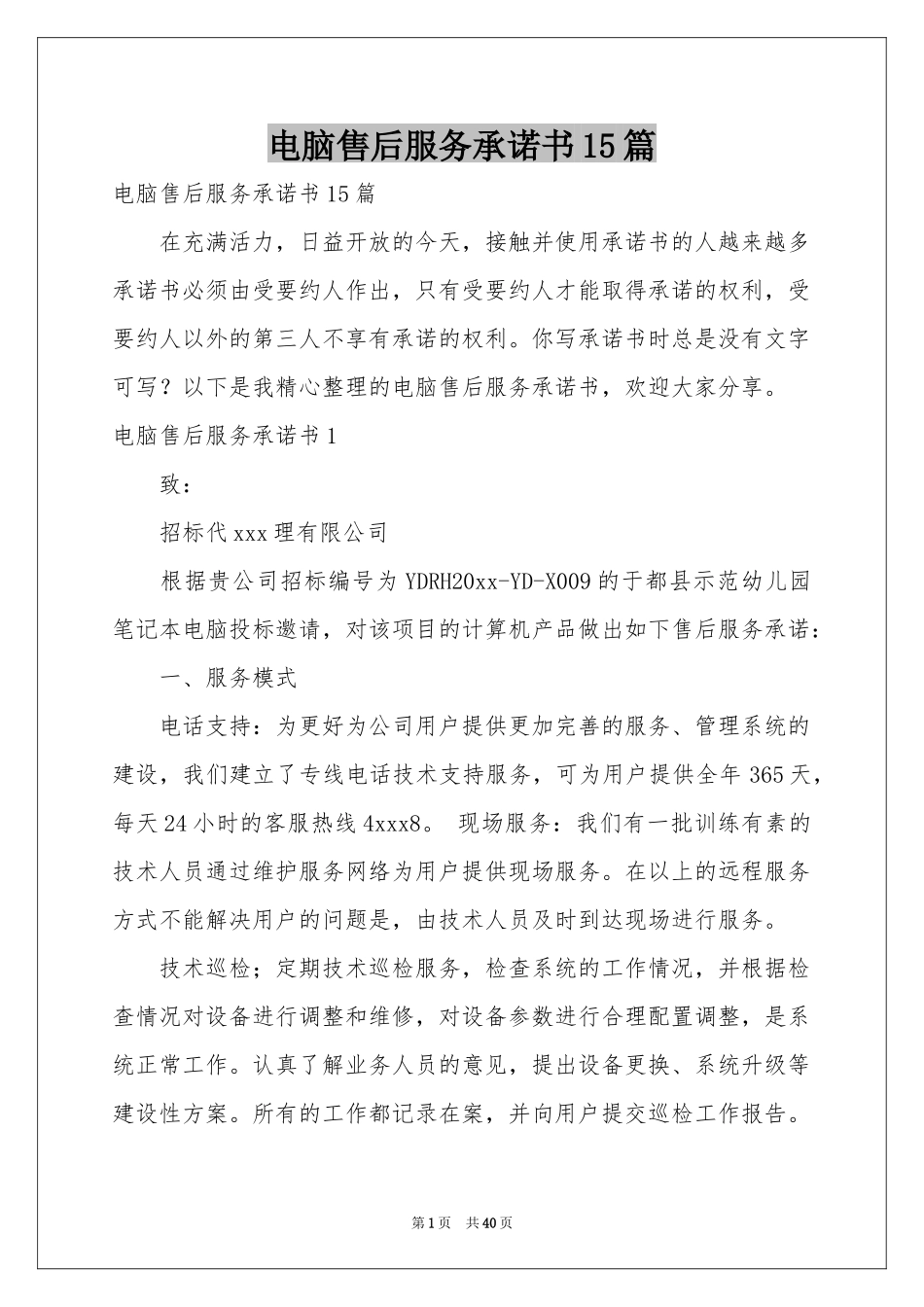 电脑售后服务承诺书15篇

电脑售后服务承诺书15篇

在充满活力，日益开放的今天，接触并使用承诺书的人越来越多承诺书必须由受要约人作出，只有受要约人才能取得承诺的权利，受要约人以外的第三人不享有承诺的权利。你写承诺书时总是没有文字可写？以下是我精心整理的电脑售后服务承诺书，欢迎大家分享。

电脑售后服务承诺书1

致：

招标代xxx理有限公司

根据贵公司招标编号为YDRH20xx-YD-X009的于都县示范幼儿园笔记本电脑投标邀请，对该项目的计算机产品做出如下售后服务承诺：

一、服务模式

电话支持：为更好为公司用户提供更加完善的服务、管理系统的建设，我们建立了专线电话技术支持服务，可为用户提供全年365天，每天24小时的客服热线4xxx8。 现场服务：我们有一批训练有素的技术人员通过维护服务网络为用户提供现场服务。在以上的远程服务方式不能解决用户的问题是，由技术人员及时到达现场进行服务。

技术巡检；定期技术巡检服务，检查系统的工作情况，并根据检查情况对设备进行调整和维修，对设备参数进行合理配置调整，是系统正常工作。认真了解业务人员的意见，提出设备更换、系统升级等建设性方案。所有的工作都记录在案，并向用户提交巡检工作报告。

第1页 共40页